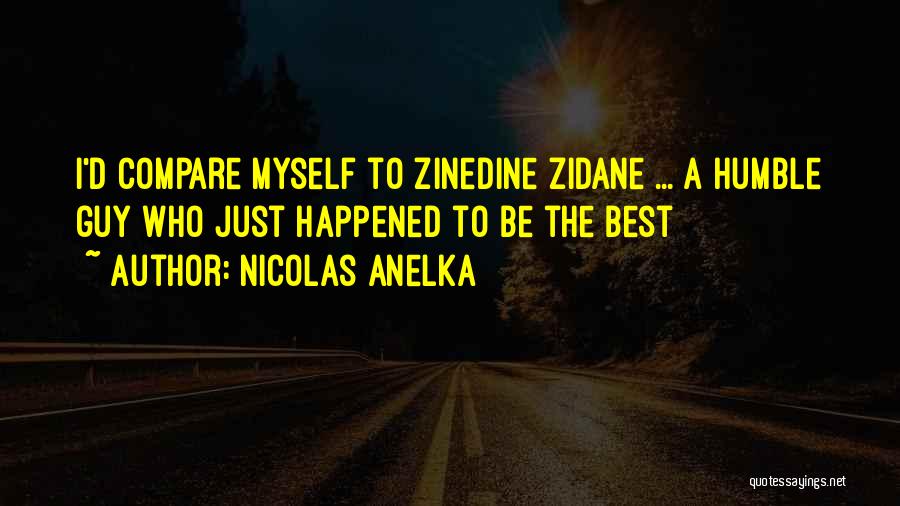 I'D COMPARE MYSELF TO ZINEDINE ZIDANE ... A HUMBLE GUY WHO JUST HAPPENED TO BE THE BEST

~ AUTHOR: NICOLAS ANELKA

quotessayings.net